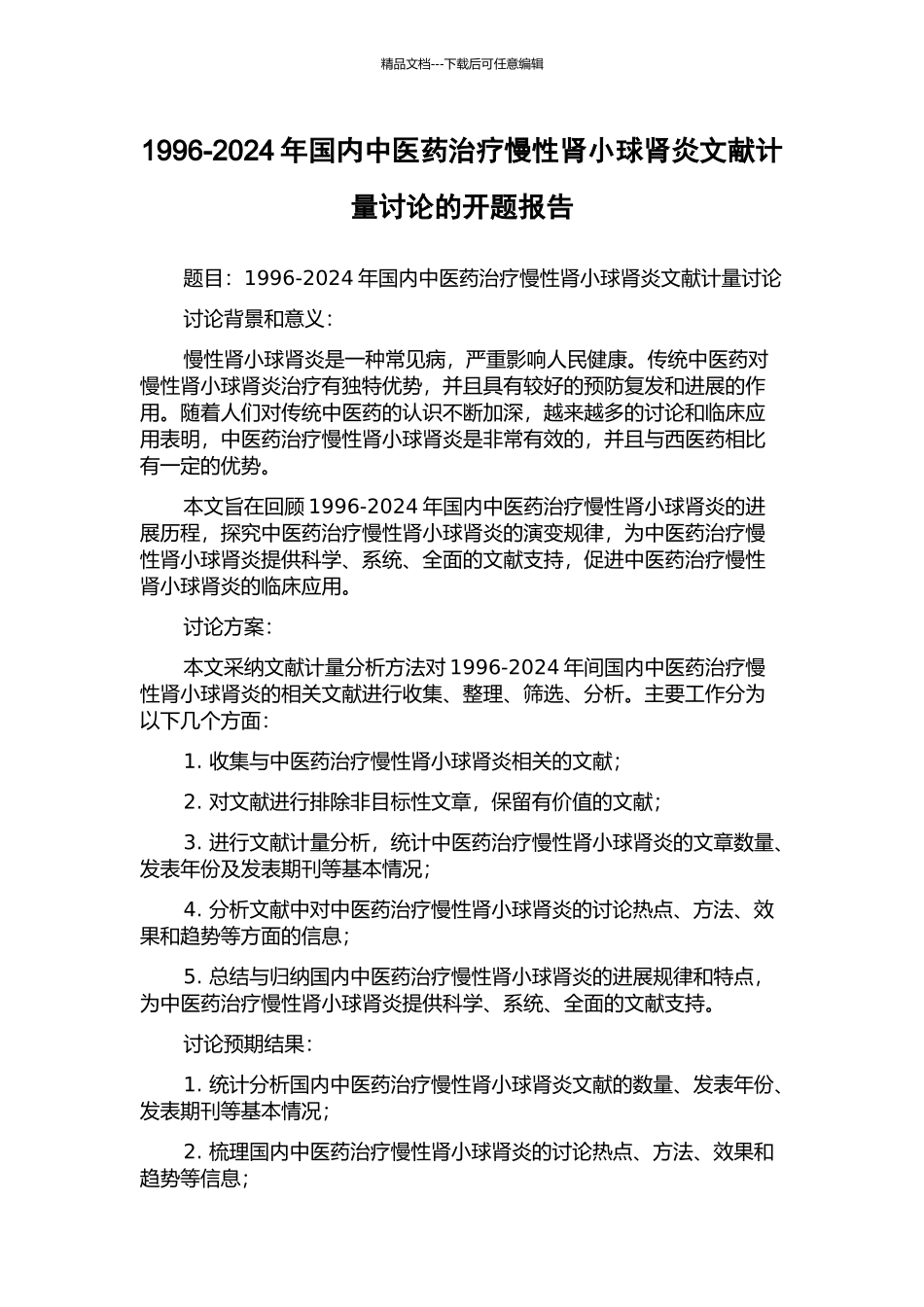 精品文档---下载后可任意编辑

1996-2024 年国内中医药治疗慢性肾小球肾炎文献计量讨论的开题报告

题目：1996-2024 年国内中医药治疗慢性肾小球肾炎文献计量讨论

讨论背景和意义：

慢性肾小球肾炎是一种常见病，严重影响人民健康。传统中医药对慢性肾小球肾炎治疗有独特优势，并且具有较好的预防复发和进展的作用。随着人们对传统中医药的认识不断加深，越来越多的讨论和临床应用表明，中医药治疗慢性肾小球肾炎是非常有效的，并且与西医药相比有一定的优势。

本文旨在回顾 1996-2024 年国内中医药治疗慢性肾小球肾炎的进展历程，探究中医药治疗慢性肾小球肾炎的演变规律，为中医药治疗慢性肾小球肾炎提供科学、系统、全面的文献支持，促进中医药治疗慢性肾小球肾炎的临床应用。

讨论方案：

本文采纳文献计量分析方法对 1996-2024 年间国内中医药治疗慢性肾小球肾炎的相关文献进行收集、整理、筛选、分析。主要工作分为以下几个方面：

1. 收集与中医药治疗慢性肾小球肾炎相关的文献；

2. 对文献进行排除非目标性文章，保留有价值的文献；

3. 进行文献计量分析，统计中医药治疗慢性肾小球肾炎的文章数量、发表年份及发表期刊等基本情况；

4. 分析文献中对中医药治疗慢性肾小球肾炎的讨论热点、方法、效果和趋势等方面的信息；

5. 总结与归纳国内中医药治疗慢性肾小球肾炎的进展规律和特点，为中医药治疗慢性肾小球肾炎提供科学、系统、全面的文献支持。

讨论预期结果：

1. 统计分析国内中医药治疗慢性肾小球肾炎文献的数量、发表年份、发表期刊等基本情况；

2. 梳理国内中医药治疗慢性肾小球肾炎的讨论热点、方法、效果和趋势等信息；